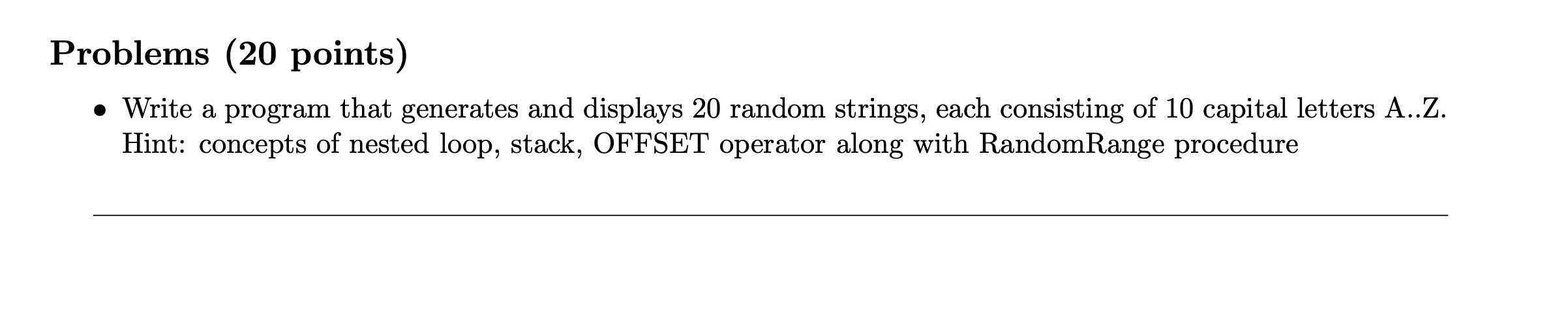 Problems (20 points)

• Write a program that generates and displays 20 random strings, each consisting of 10 capital letters A..Z. Hint: concepts of nested loop, stack, OFFSET operator along with RandomRange procedure